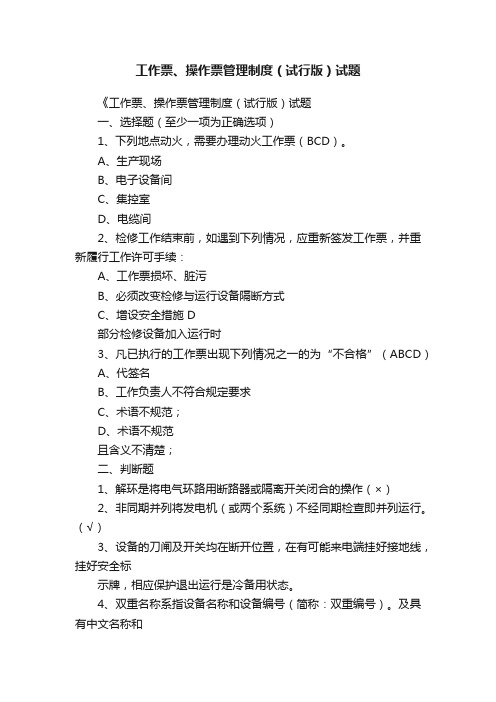 工作票、操作票管理制度（试行版）试题

《工作票、操作票管理制度（试行版）试题

一、选择题（至少一项为正确选项）

1、下列地点动火，需要办理动火工作票（BCD）。

A、生产现场

B、电子设备间

C、集控室

D、电缆间

2、检修工作结束前，如遇到下列情况，应重新签发工作票，并重新履行工作许可手续：

A、工作票损坏、脏污

B、必须改变检修与运行设备隔断方式

C、增设安全措施 D

部分检修设备加入运行时

3、凡已执行的工作票出现下列情况之一的为“不合格”（ABCD）

A、代签名

B、工作负责人不符合规定要求

C、术语不规范；

D、术语不规范

且含义不清楚；

二、判断题

1、解环是将电气环路用断路器或隔离开关闭合的操作（×）

2、非同期并列将发电机（或两个系统）不经同期检查即并列运行。（√）

3、设备的刀闸及开关均在断开位置，在有可能来电端挂好接地线，挂好安全标

示牌，相应保护退出运行是冷备用状态。

4、双重名称系指设备名称和设备编号（简称：双重编号）。及具有中文名称和